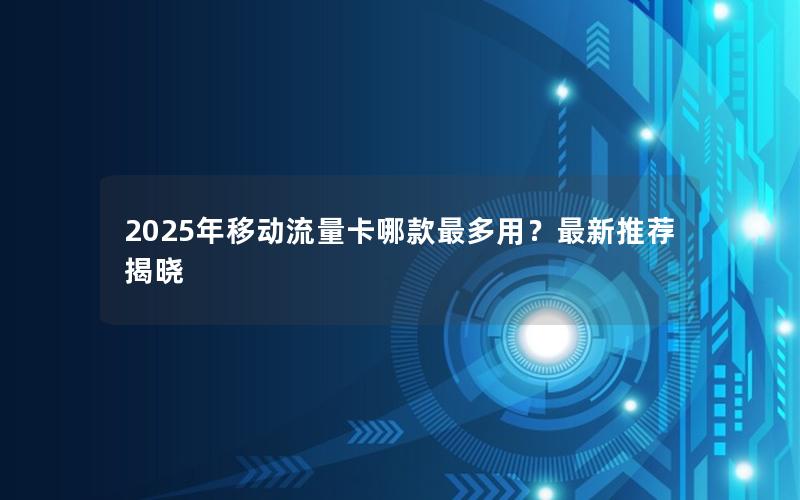 2025年移动流量卡哪款最多用？最新推荐揭晓